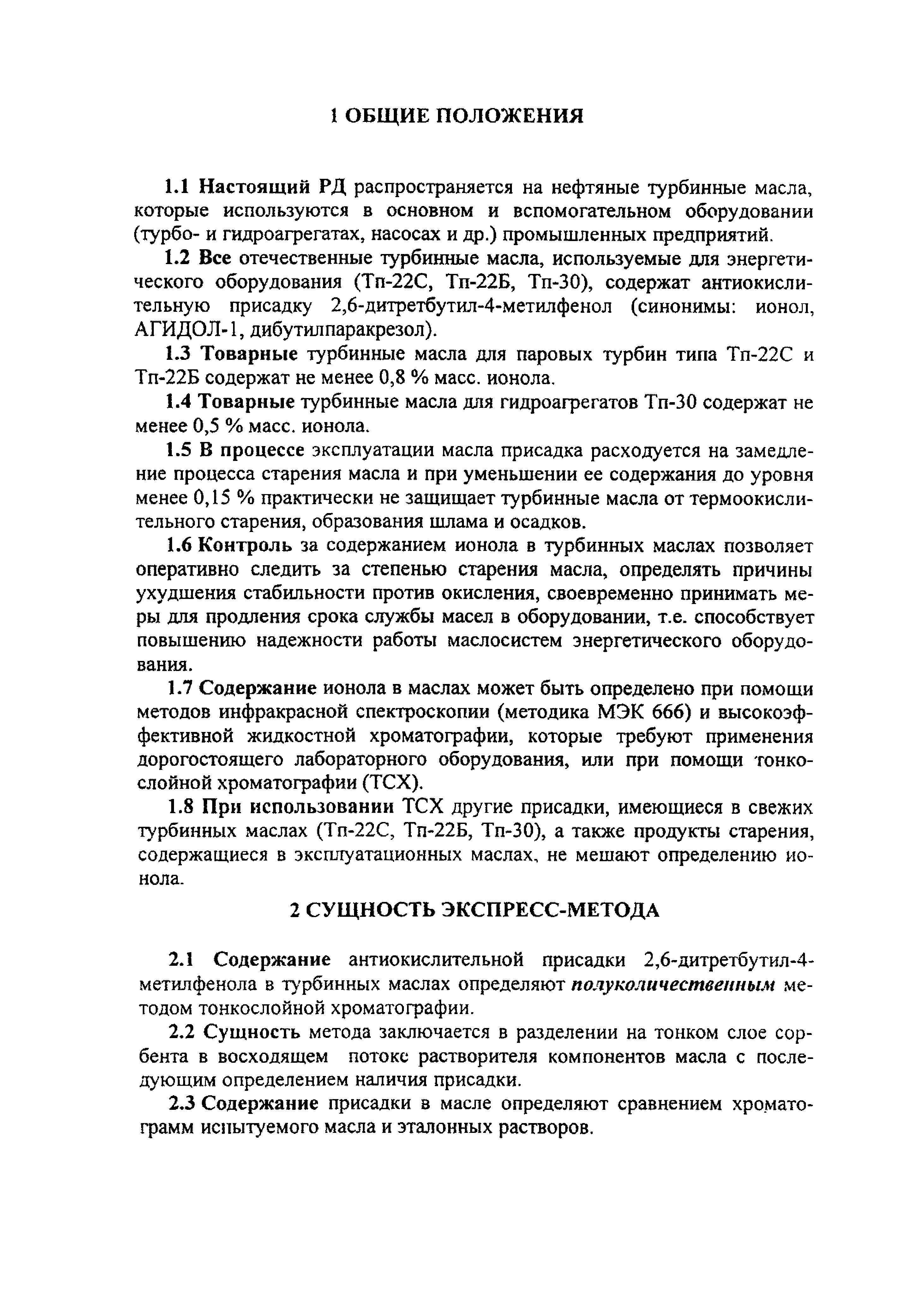 1 ОБЩИЕ ПОЛОЖЕНИЯ

1.1 Настоящий РД распространяется на нефтяные турбинные масла, которые используются в основном и вспомогательном оборудовании (турбо- и гидроагрегатах, насосах и др.) промышленных предприятий.

1.2 Все отечественные турбинные масла, используемые для энергетического оборудования (Тп-22С, Тп-22Б, Тп-30), содержат антиокислительную присадку 2,6-дитретбутил-4-метилфенол (синонимы: ионол, АГИДОЛ-1, дибутилпаракрезол).

1.3 Товарные турбинные масла для паровых турбин типа Тп-22С и Тп-22Б содержат не менее 0,8 % масс. ионола.

1.4 Товарные турбинные масла для гидроагрегатов Тп-30 содержат не менее 0,5 % масс. ионола.

1.5 В процессе эксплуатации масла присадка расходуется на замедление процесса старения масла и при уменьшении ее содержания до уровня менее 0,15 % практически не защищает турбинные масла от термоокислительного старения, образования шлама и осадков.

1.6 Контроль за содержанием ионола в турбинных маслах позволяет оперативно следить за степенью старения масла, определять причины ухудшения стабильности против окисления, своевременно принимать меры для продления срока службы масел в оборудовании, т.е. способствует повышению надежности работы маслосистем энергетического оборудования.

1.7 Содержание ионола в маслах может быть определено при помощи методов инфракрасной спектроскопии (методика МЭК 666) и высокоэффективной жидкостной хроматографии, которые требуют применения дорогостоящего лабораторного оборудования, или при помощи тонкослойной хроматографии (ТСХ).

1.8 При использовании ТСХ другие присадки, имеющиеся в свежих турбинных маслах (Тп-22С, Тп-22Б, Тп-30), а также продукты старения, содержащиеся в эксплуатационных маслах, не мешают определению ионола.

2 СУЩНОСТЬ ЭКСПРЕСС-МЕТОДА

2.1 Содержание антиокислительной присадки 2,6-дитретбутил-4-метилфенола в турбинных маслах определяют полуколичественным методом тонкослойной хроматографии.

2.2 Сущность метода заключается в разделении на тонком слое сорбента в восходящем потоке растворителя компонентов масла с последующим определением наличия присадки.

2.3 Содержание присадки в масле определяют сравнением хроматограмм испытуемого масла и эталонных растворов.